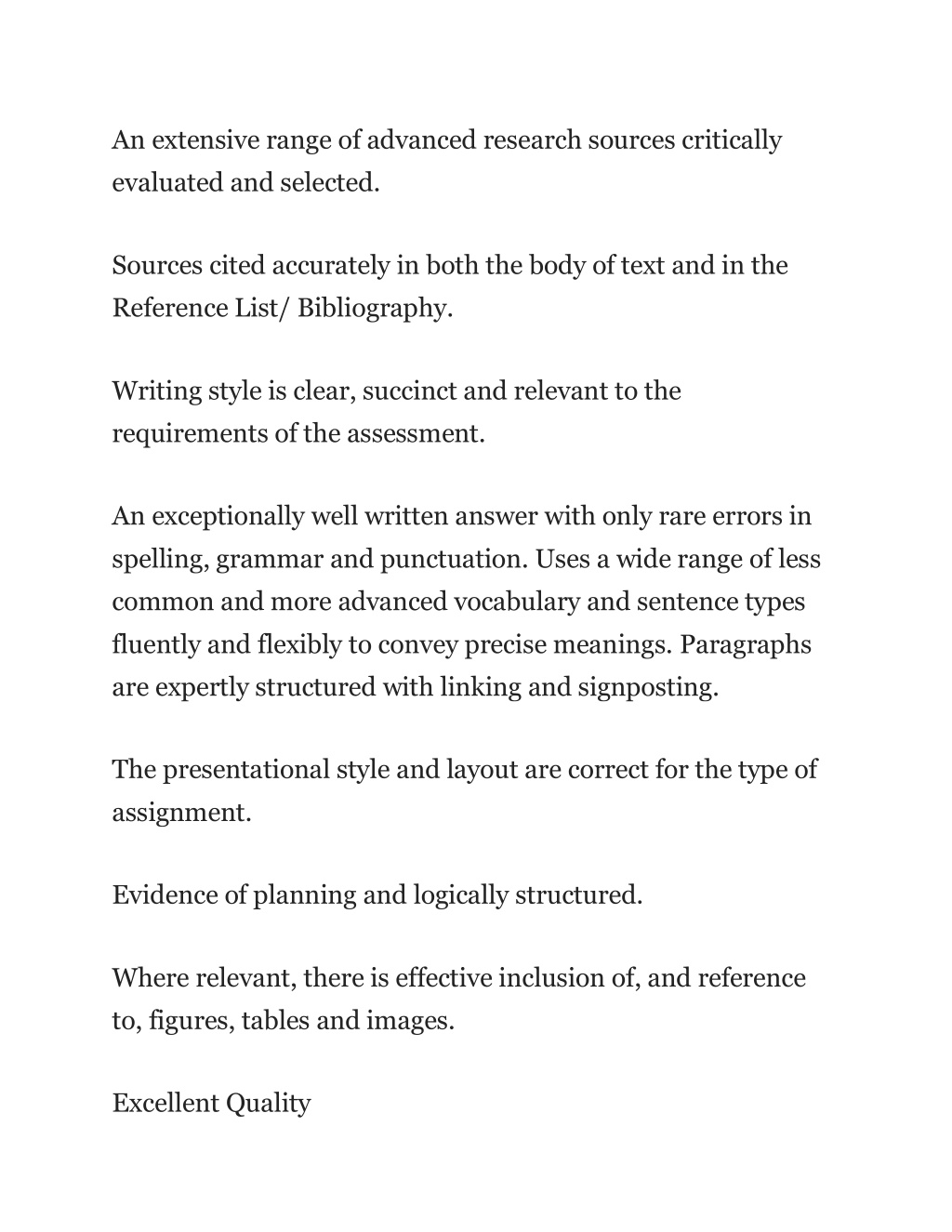 An extensive range of advanced research sources critically evaluated and selected.

Sources cited accurately in both the body of text and in the Reference List/ Bibliography.

Writing style is clear, succinct and relevant to the requirements of the assessment.

An exceptionally well written answer with only rare errors in spelling, grammar and punctuation. Uses a wide range of less common and more advanced vocabulary and sentence types fluently and flexibly to convey precise meanings. Paragraphs are expertly structured with linking and signposting.

The presentational style and layout are correct for the type of assignment.

Evidence of planning and logically structured.

Where relevant, there is effective inclusion of, and reference to, figures, tables and images.

Excellent Quality